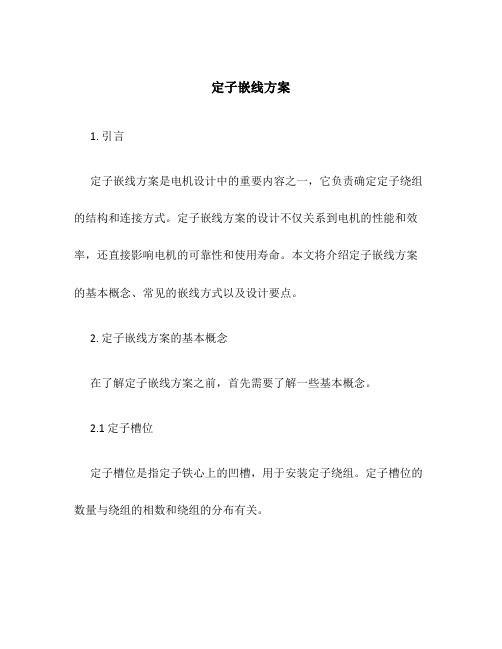 定子嵌线方案

1. 引言

定子嵌线方案是电机设计中的重要内容之一，它负责确定定子绕组的结构和连接方式。定子嵌线方案的设计不仅关系到电机的性能和效率，还直接影响电机的可靠性和使用寿命。本文将介绍定子嵌线方案的基本概念、常见的嵌线方式以及设计要点。

2. 定子嵌线方案的基本概念

在了解定子嵌线方案之前，首先需要了解一些基本概念。

2.1 定子槽位

定子槽位是指定子铁心上的凹槽，用于安装定子绕组。定子槽位的数量与绕组的相数和绕组的分布有关。